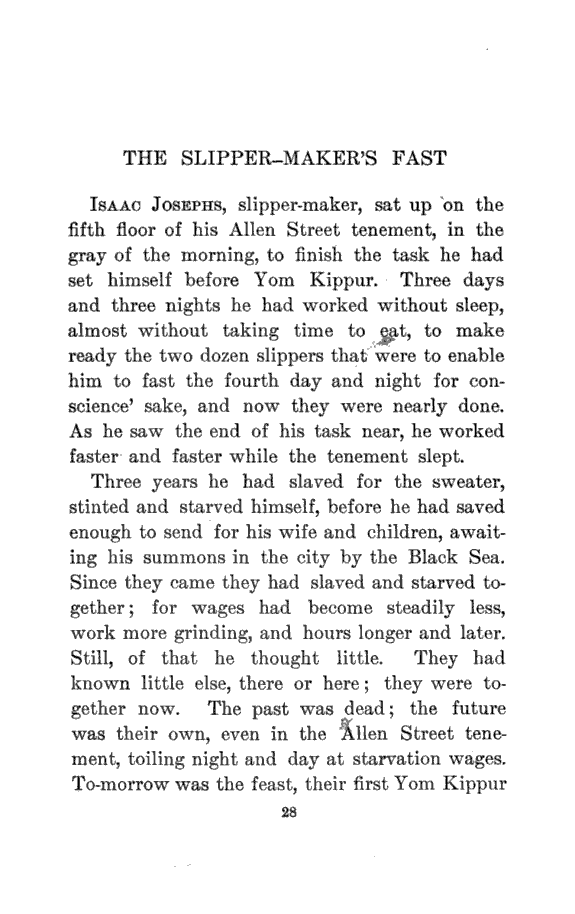 THE SLIPPER-MAKER'S FAST

Isaac Josephs, slipper-maker, sat up on the fifth floor of his Allen Street tenement, in the gray of the morning, to finish the task he had set himself before Yom Kippur. Three days and three nights he had worked without sleep, almost without taking time to eat, to make ready the two dozen slippers that were to enable him to fast the fourth day and night for conscience' sake, and now they were nearly done. As he saw the end of his task near, he worked faster and faster while the tenement slept.

Three years he had slaved for the sweater, stinted and starved himself, before he had saved enough to send for his wife and children, awaiting his summons in the city by the Black Sea. Since they came they had slaved and starved together; for wages had become steadily less, work more grinding, and hours longer and later. Still, of that he thought little. They had known little else, there or here; they were together now. The past was dead; the future was their own, even in the Allen Street tenement, toiling night and day at starvation wages. To-morrow was the feast, their first Yom Kippur

28